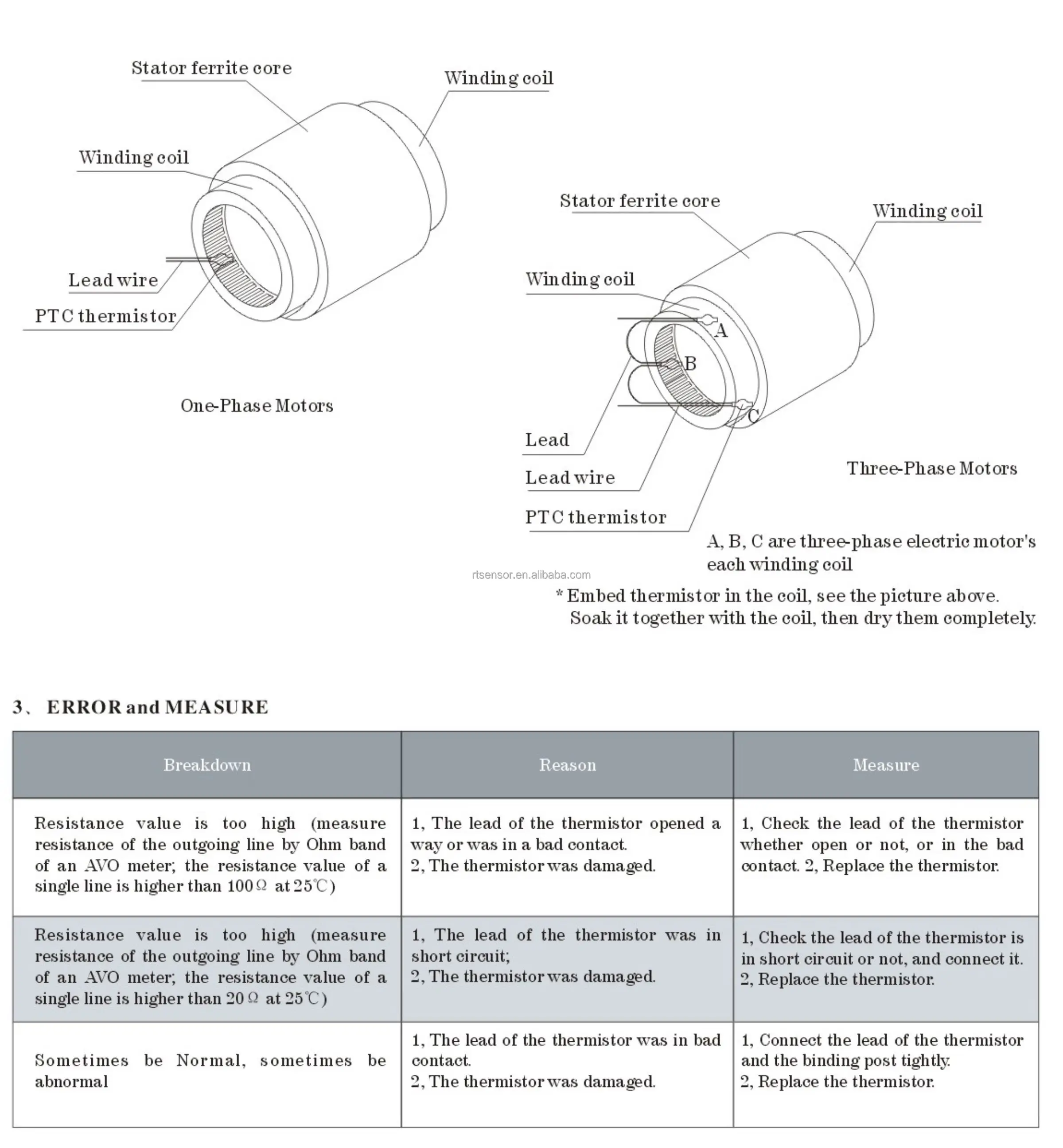 Stator ferrite core

Winding coil

Winding coil

Lead wire

PTC thermistor

One-Phase Motors

Stator ferrite core

Winding coil

Winding coil

A

B

C

Lead

Lead wire

PTC thermistor

Three-Phase Motors

A, B, C are three-phase electric motor's each winding coil

rtsensor.en.alibaba.com

* Embed thermistor in the coil, see the picture above. Soak it together with the coil, then dry them completely.

3、 ERROR and MEASURE

| Breakdown | Reason | Measure |
|---|---|---|
| Resistance value is too high (measure resistance of the outgoing line by Ohm band of an AVO meter; the resistance value of a single line is higher than 100Ω at 25℃) | 1, The lead of the thermistor opened a way or was in a bad contact. 2, The thermistor was damaged. | 1, Check the lead of the thermistor whether open or not, or in the bad contact. 2, Replace the thermistor. |
| Resistance value is too high (measure resistance of the outgoing line by Ohm band of an AVO meter; the resistance value of a single line is higher than 20Ω at 25℃) | 1, The lead of the thermistor was in short circuit; 2, The thermistor was damaged. | 1, Check the lead of the thermistor is in short circuit or not, and connect it. 2, Replace the thermistor. |
| Sometimes be Normal, sometimes be abnormal | 1, The lead of the thermistor was in bad contact. 2, The thermistor was damaged. | 1, Connect the lead of the thermistor and the binding post tightly. 2, Replace the thermistor. |